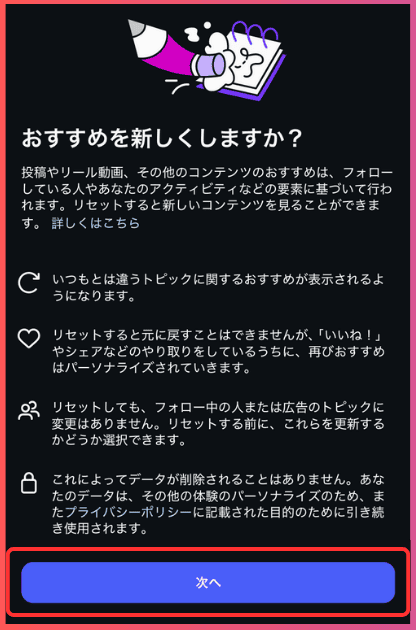 おすすめを新しくしますか？

投稿やリール動画、その他のコンテンツのおすすめは、フォローしている人やあなたのアクティビティなどの要素に基づいて行われます。リセットすると新しいコンテンツを見ることができます。 詳しくはこちら

いつもとは違うトピックに関するおすすめが表示されるようになります。

リセットすると元に戻すことはできませんが、「いいね！」やシェアなどのやり取りをしているうちに、再びおすすめはパーソナライズされていきます。

リセットしても、フォロー中の人または広告のトピックに変更はありません。リセットする前に、これらを更新するかどうか選択できます。

これによってデータが削除されることはありません。あなたのデータは、その他の体験のパーソナライズのため、またプライバシーポリシーに記載された目的のために引き続き使用されます。

次へ